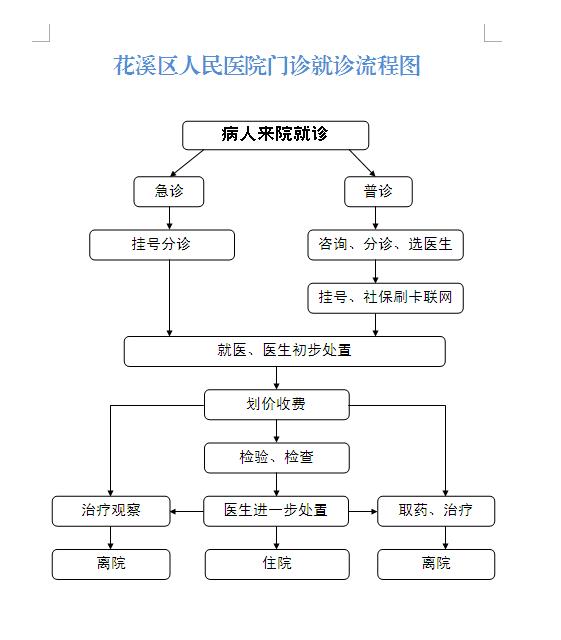 花溪区人民医院门诊就诊流程图

病人来院就诊

急诊

普诊

挂号分诊

咨询、分诊、选医生

挂号、社保刷卡联网

就医、医生初步处置

划价收费

检验、检查

治疗观察

医生进一步处置

取药、治疗

离院

住院

离院